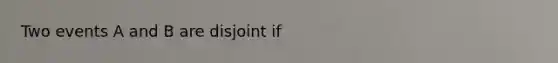 Two events A and B are disjoint if